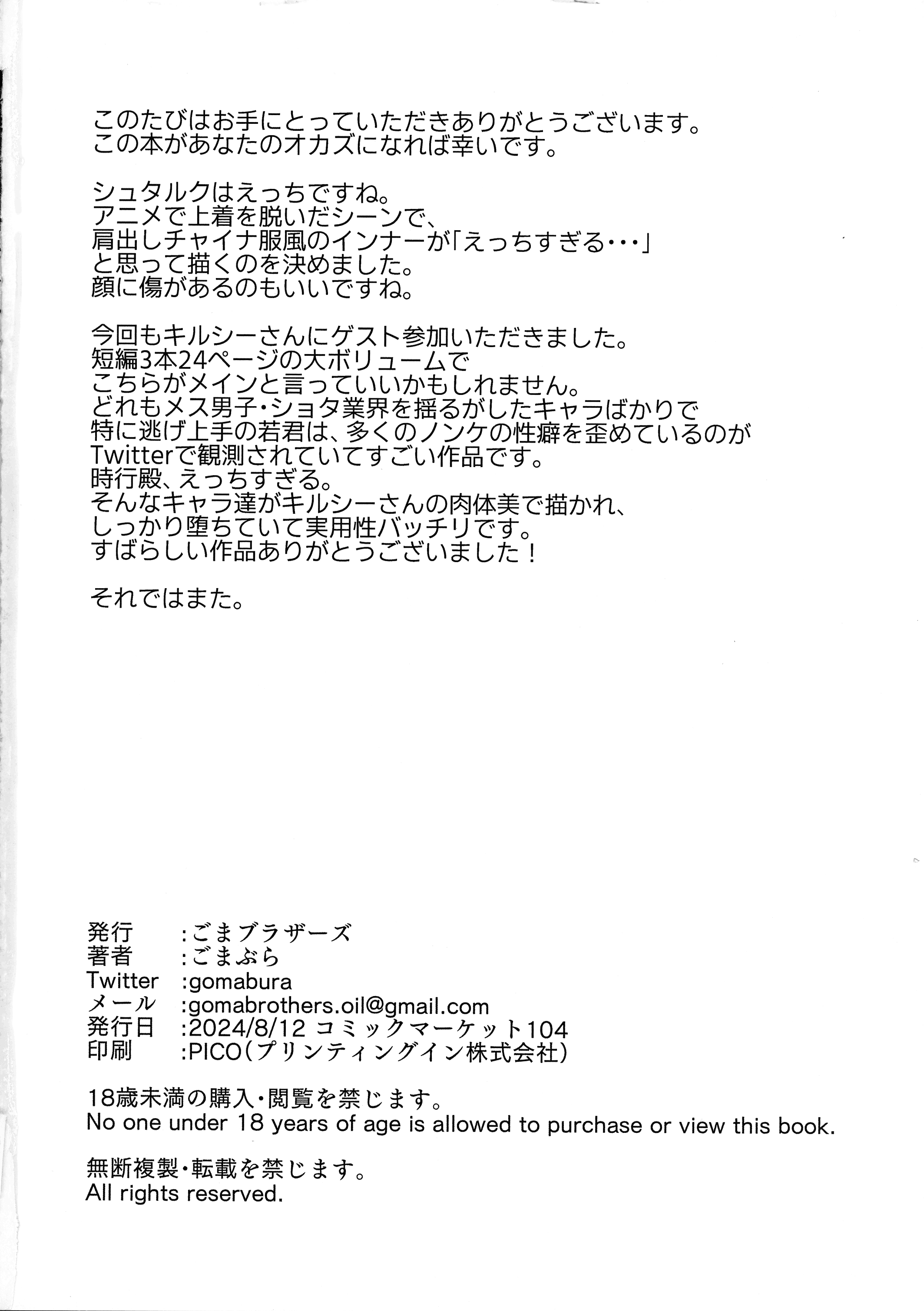 このたびはお手にとっていただきありがとうございます。
この本があなたのオカズになれば幸いです。

シュタルクはえっちですね。
アニメで上着を脱いだシーンで、
肩出しチャイナ服風のインナーが「えっちすぎる・・・」
と思って描くのを決めました。
顔に傷があるのもいいですね。

今回もキルシーさんにゲスト参加いただきました。
短編3本24ページの大ボリュームで
こちらがメインと言っていいかもしれません。
どれもメス男子・ショタ業界を揺るがしたキャラばかりで
特に逃げ上手の若君は、多くのノンケの性癖を歪めているのが
Twitterで観測されていてすごい作品です。
時行殿、えっちすぎる。
そんなキャラ達がキルシーさんの肉体美で描かれ、
しっかり堕ちていて実用性バッチリです。
すばらしい作品ありがとうございました！

それではまた。

発行 :ごまブラザーズ
著者 :ごまぶら
Twitter :gomabura
メール :gomabrothers.oil@gmail.com
発行日 :2024/8/12 コミックマーケット104
印刷 :PICO(プリンティングイン株式会社)

18歳未満の購入・閲覧を禁じます。
No one under 18 years of age is allowed to purchase or view this book.

無断複製・転載を禁じます。
All rights reserved.